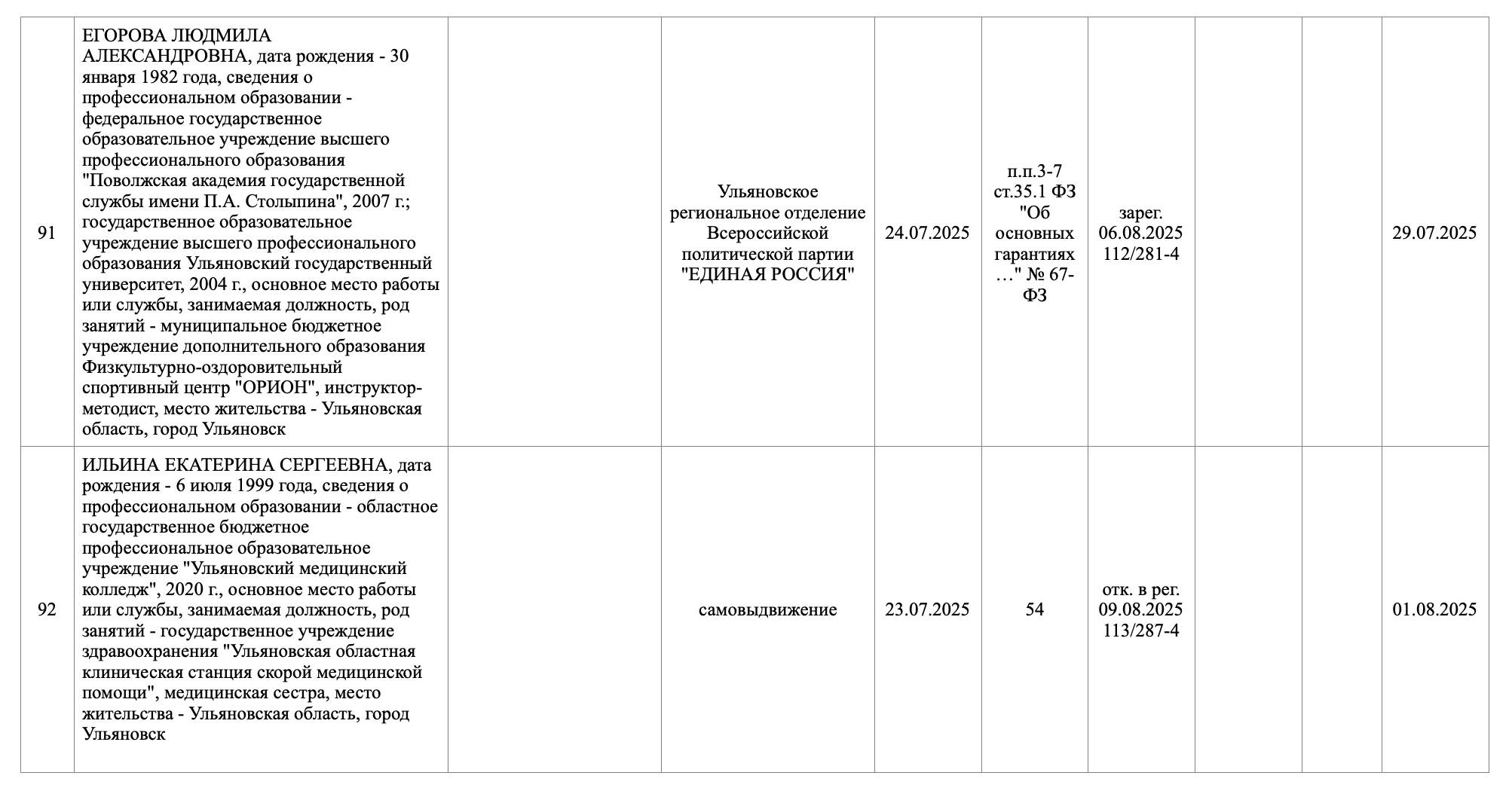 | | | | | | | | | | |
|---|---|---|---|---|---|---|---|---|---|
| 91 | ЕГОРОВА ЛЮДМИЛА АЛЕКСАНДРОВНА, дата рождения - 30 января 1982 года, сведения о профессиональном образовании - федеральное государственное образовательное учреждение высшего профессионального образования "Поволжская академия государственной службы имени П.А. Столыпина", 2007 г.; государственное образовательное учреждение высшего профессионального образования Ульяновский государственный университет, 2004 г., основное место работы или службы, занимаемая должность, род занятий - муниципальное бюджетное учреждение дополнительного образования Физкультурно-оздоровительный спортивный центр "ОРИОН", инструктор-методист, место жительства - Ульяновская область, город Ульяновск | | Ульяновское региональное отделение Всероссийской политической партии "ЕДИНАЯ РОССИЯ" | 24.07.2025 | п.п.3-7 ст.35.1 ФЗ "Об основных гарантиях …" № 67-ФЗ | зарег. 06.08.2025 112/281-4 | | | 29.07.2025 |
| 92 | ИЛЬИНА ЕКАТЕРИНА СЕРГЕЕВНА, дата рождения - 6 июля 1999 года, сведения о профессиональном образовании - областное государственное бюджетное профессиональное образовательное учреждение "Ульяновский медицинский колледж", 2020 г., основное место работы или службы, занимаемая должность, род занятий - государственное учреждение здравоохранения "Ульяновская областная клиническая станция скорой медицинской помощи", медицинская сестра, место жительства - Ульяновская область, город Ульяновск | | самовыдвижение | 23.07.2025 | 54 | отк. в рег. 09.08.2025 113/287-4 | | | 01.08.2025 |